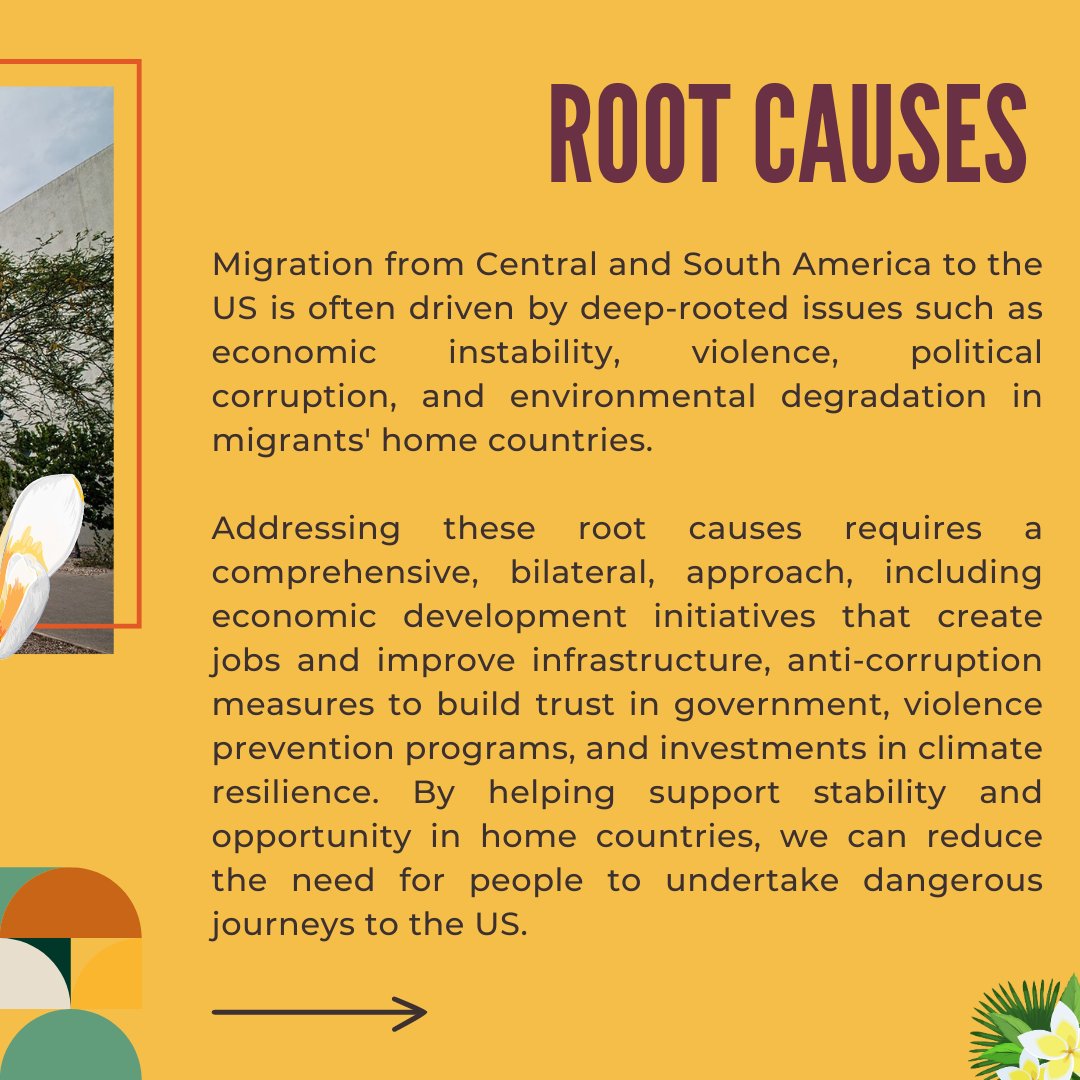 ROOT CAUSES

Migration from Central and South America to the US is often driven by deep-rooted issues such as economic instability, violence, political corruption, and environmental degradation in migrants' home countries.

Addressing these root causes requires a comprehensive, bilateral, approach, including economic development initiatives that create jobs and improve infrastructure, anti-corruption measures to build trust in government, violence prevention programs, and investments in climate resilience. By helping support stability and opportunity in home countries, we can reduce the need for people to undertake dangerous journeys to the US.